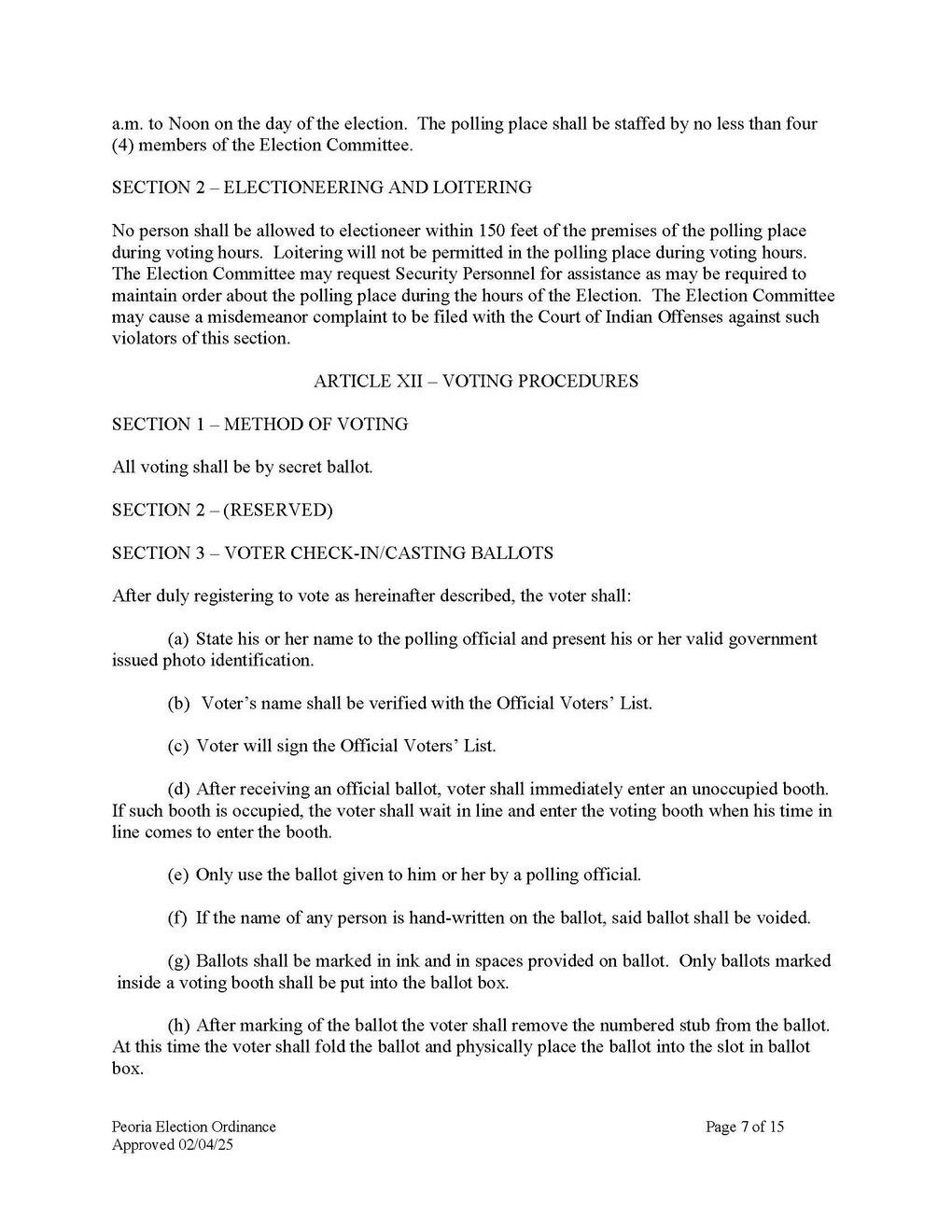 a.m. to Noon on the day of the election. The polling place shall be staffed by no less than four (4) members of the Election Committee.

SECTION 2 – ELECTIONEERING AND LOITERING

No person shall be allowed to electioneer within 150 feet of the premises of the polling place during voting hours. Loitering will not be permitted in the polling place during voting hours. The Election Committee may request Security Personnel for assistance as may be required to maintain order about the polling place during the hours of the Election. The Election Committee may cause a misdemeanor complaint to be filed with the Court of Indian Offenses against such violators of this section.

ARTICLE XII – VOTING PROCEDURES

SECTION 1 – METHOD OF VOTING

All voting shall be by secret ballot.

SECTION 2 – (RESERVED)

SECTION 3 – VOTER CHECK-IN/CASTING BALLOTS

After duly registering to vote as hereinafter described, the voter shall:

(a) State his or her name to the polling official and present his or her valid government issued photo identification.

(b) Voter's name shall be verified with the Official Voters' List.

(c) Voter will sign the Official Voters' List.

(d) After receiving an official ballot, voter shall immediately enter an unoccupied booth. If such booth is occupied, the voter shall wait in line and enter the voting booth when his time in line comes to enter the booth.

(e) Only use the ballot given to him or her by a polling official.

(f) If the name of any person is hand-written on the ballot, said ballot shall be voided.

(g) Ballots shall be marked in ink and in spaces provided on ballot. Only ballots marked inside a voting booth shall be put into the ballot box.

(h) After marking of the ballot the voter shall remove the numbered stub from the ballot. At this time the voter shall fold the ballot and physically place the ballot into the slot in ballot box.

Peoria Election Ordinance
Approved 02/04/25

Page 7 of 15